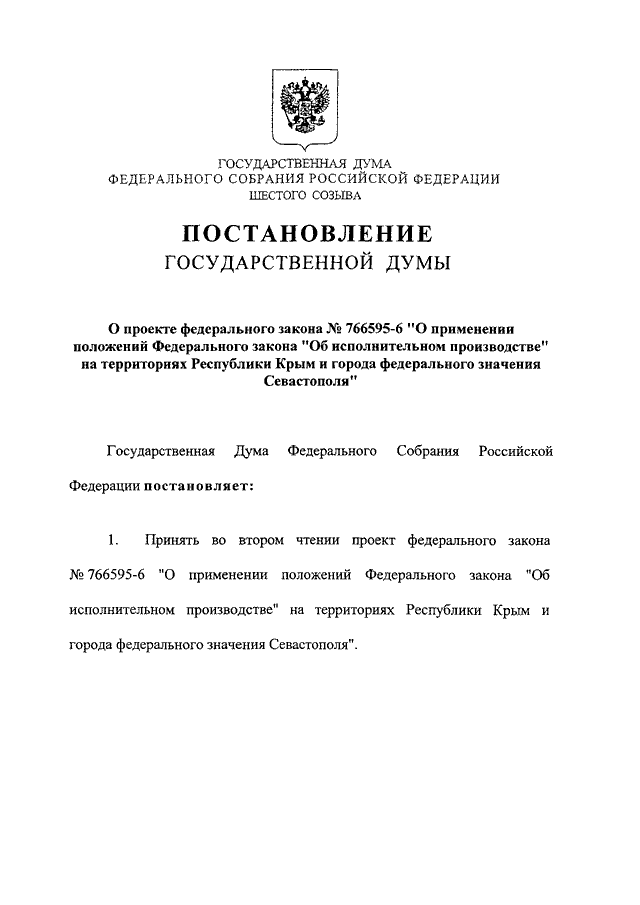 ГОСУДАРСТВЕННАЯ ДУМА
ФЕДЕРАЛЬНОГО СОБРАНИЯ РОССИЙСКОЙ ФЕДЕРАЦИИ
ШЕСТОГО СОЗЫВА

ПОСТАНОВЛЕНИЕ
ГОСУДАРСТВЕННОЙ ДУМЫ

О проекте федерального закона № 766595-6 "О применении положений Федерального закона "Об исполнительном производстве" на территориях Республики Крым и города федерального значения Севастополя"

Государственная Дума Федерального Собрания Российской Федерации постановляет:

1. Принять во втором чтении проект федерального закона № 766595-6 "О применении положений Федерального закона "Об исполнительном производстве" на территориях Республики Крым и города федерального значения Севастополя".